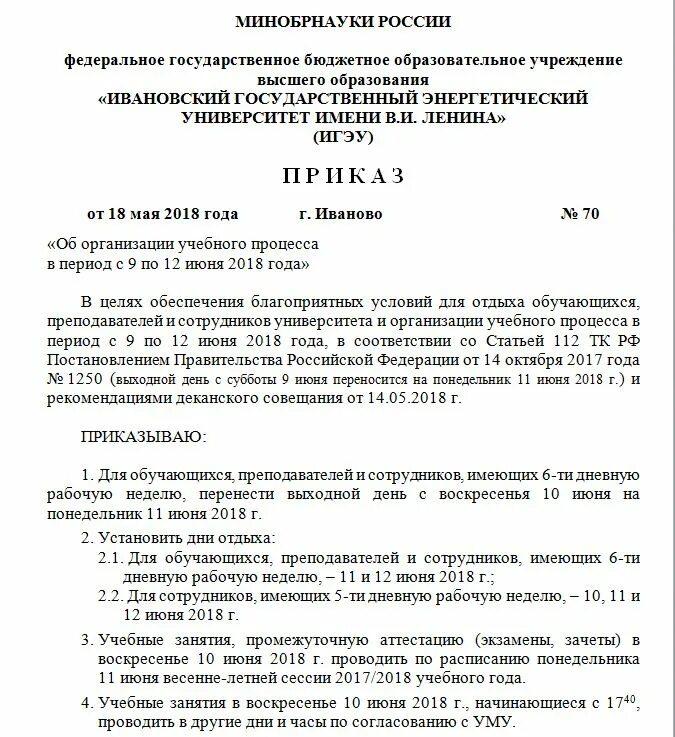 МИНОБРНАУКИ РОССИИ

федеральное государственное бюджетное образовательное учреждение высшего образования
«ИВАНОВСКИЙ ГОСУДАРСТВЕННЫЙ ЭНЕРГЕТИЧЕСКИЙ УНИВЕРСИТЕТ ИМЕНИ В.И. ЛЕНИНА»
(ИГЭУ)

ПРИКАЗ

от 18 мая 2018 года г. Иваново № 70

«Об организации учебного процесса в период с 9 по 12 июня 2018 года»

В целях обеспечения благоприятных условий для отдыха обучающихся, преподавателей и сотрудников университета и организации учебного процесса в период с 9 по 12 июня 2018 года, в соответствии со Статьей 112 ТК РФ Постановлением Правительства Российской Федерации от 14 октября 2017 года № 1250 (выходной день с субботы 9 июня переносится на понедельник 11 июня 2018 г.) и рекомендациями деканского совещания от 14.05.2018 г.

ПРИКАЗЫВАЮ:

1. Для обучающихся, преподавателей и сотрудников, имеющих 6-ти дневную рабочую неделю, перенести выходной день с воскресенья 10 июня на понедельник 11 июня 2018 г.

2. Установить дни отдыха:
2.1. Для обучающихся, преподавателей и сотрудников, имеющих 6-ти дневную рабочую неделю, – 11 и 12 июня 2018 г.;
2.2. Для сотрудников, имеющих 5-ти дневную рабочую неделю, – 10, 11 и 12 июня 2018 г.

3. Учебные занятия, промежуточную аттестацию (экзамены, зачеты) в воскресенье 10 июня 2018 г. проводить по расписанию понедельника 11 июня весенне-летней сессии 2017/2018 учебного года.

4. Учебные занятия в воскресенье 10 июня 2018 г., начинающиеся с $17^{40}$, проводить в другие дни и часы по согласованию с УМУ.